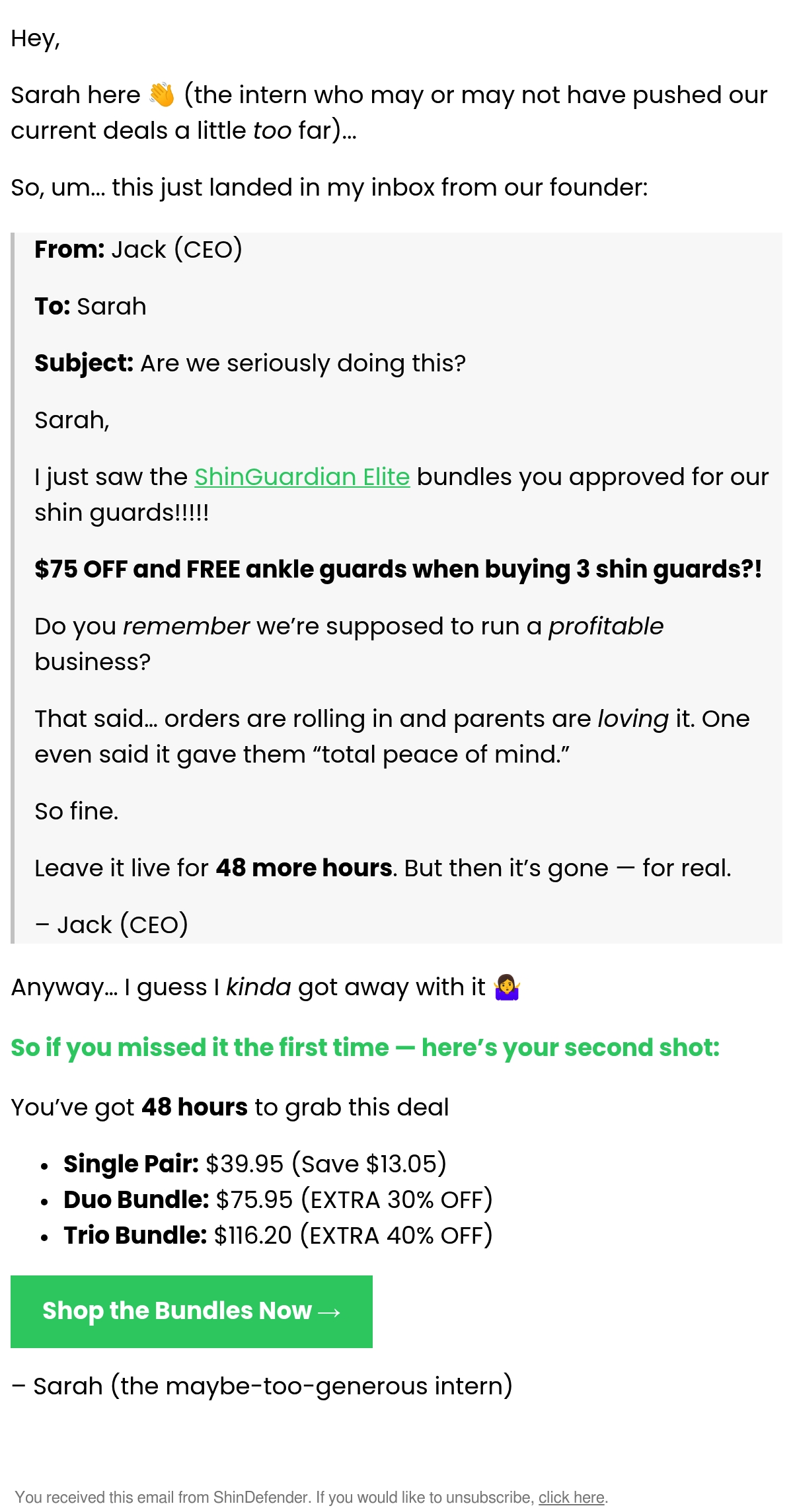 Hey,

Sarah here 👋 (the intern who may or may not have pushed our current deals a little too far)...

So, um... this just landed in my inbox from our founder:

From: Jack (CEO)

To: Sarah

Subject: Are we seriously doing this?

Sarah,

I just saw the ShinGuardian Elite bundles you approved for our shin guards!!!!!

$75 OFF and FREE ankle guards when buying 3 shin guards?!

Do you remember we're supposed to run a profitable business?

That said... orders are rolling in and parents are loving it. One even said it gave them "total peace of mind."

So fine.

Leave it live for 48 more hours. But then it's gone — for real.

– Jack (CEO)

Anyway... I guess I kinda got away with it 🤷‍♀️

So if you missed it the first time — here's your second shot:

You've got 48 hours to grab this deal

• Single Pair: $39.95 (Save $13.05)
• Duo Bundle: $75.95 (EXTRA 30% OFF)
• Trio Bundle: $116.20 (EXTRA 40% OFF)

Shop the Bundles Now →

– Sarah (the maybe-too-generous intern)

You received this email from ShinDefender. If you would like to unsubscribe, click here.